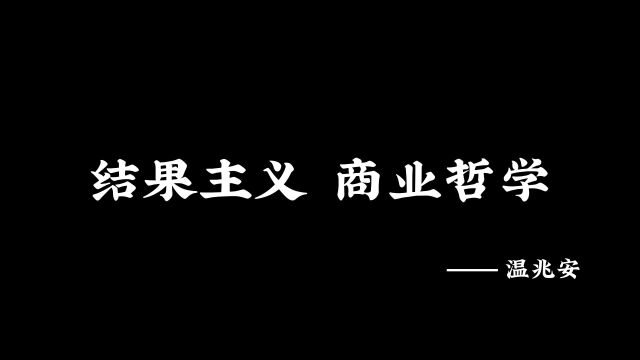 结果主义 商业哲学

—— 温兆安